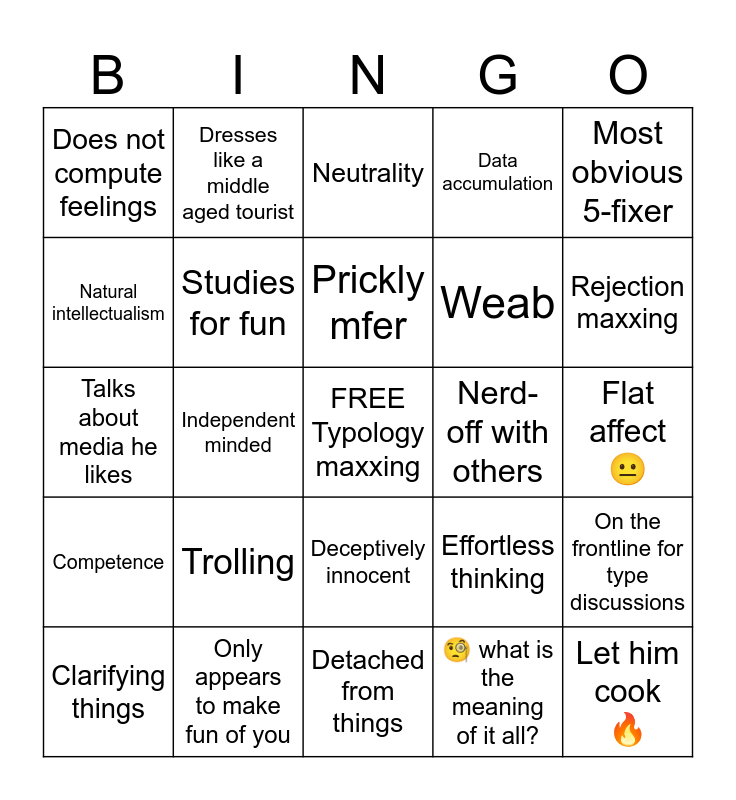 | B | I | N | G | O |
|---|---|---|---|---|
| Does not compute feelings | Dresses like a middle aged tourist | Neutrality | Data accumulation | Most obvious 5-fixer |
| Natural intellectualism | Studies for fun | Prickly mfer | Weab | Rejection maxxing |
| Talks about media he likes | Independent minded | FREE Typology maxxing | Nerd-off with others | Flat affect 😐 |
| Competence | Trolling | Deceptively innocent | Effortless thinking | On the frontline for type discussions |
| Clarifying things | Only appears to make fun of you | Detached from things | 🧐 what is the meaning of it all? | Let him cook 🔥 |